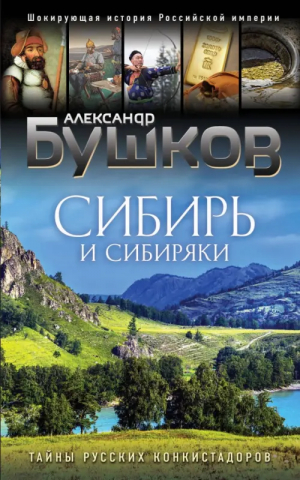 Шокирующая история Российской империи

АЛЕКСАНДР
БУШКОВ

СИБИРЬ
И СИБИРЯКИ

ТАЙНЫ РУССКИХ КОНКИСТАДОРОВ